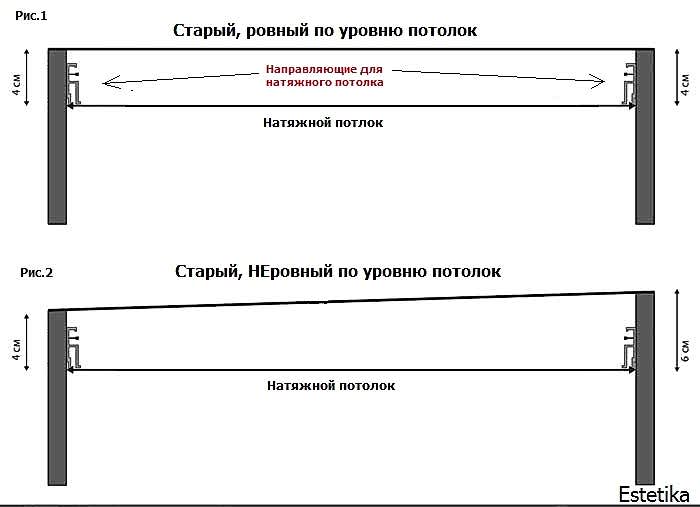 Рис.1

Старый, ровный по уровню потолок

4 см

Направляющие для натяжного потолка

4 см

Натяжной потлок

Рис.2

Старый, НЕровный по уровню потолок

4 см

6 см

Натяжной потолок

Estetika